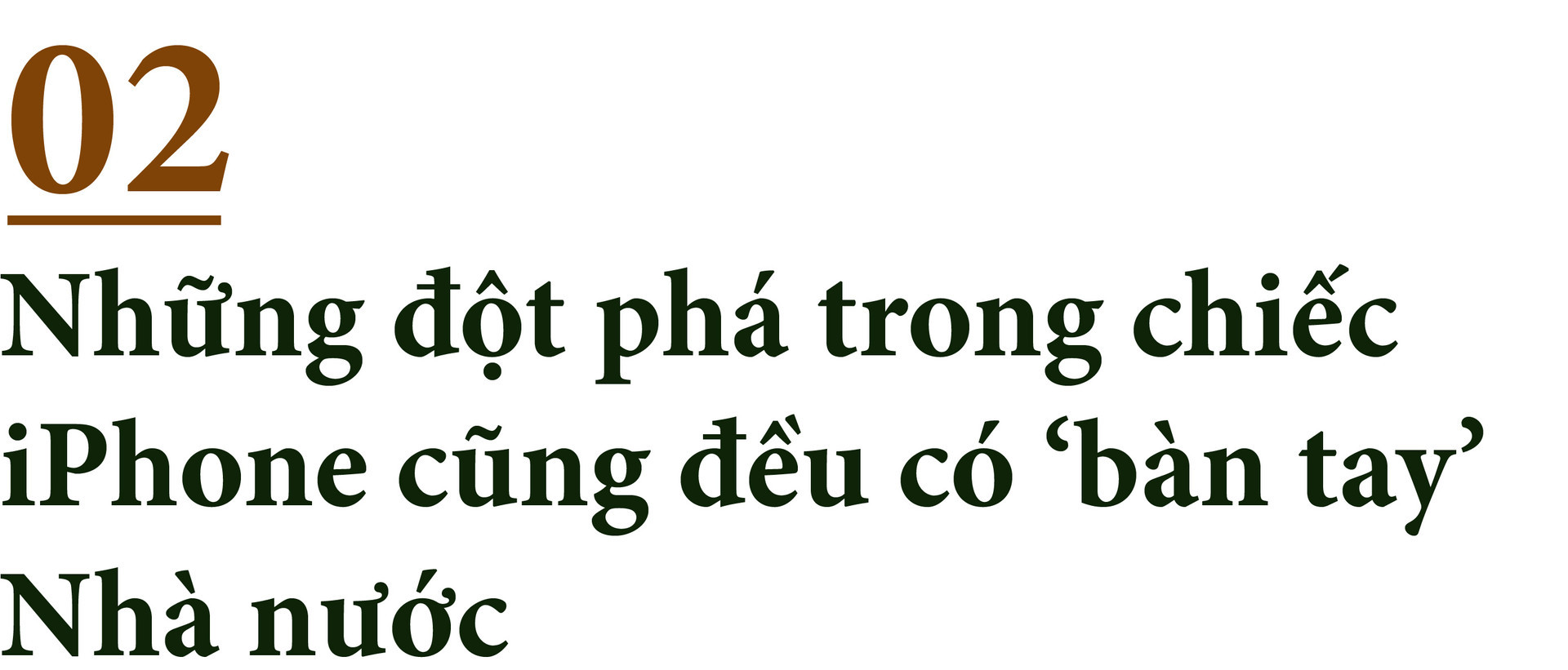 02

Những đột phá trong chiếc iPhone cũng đều có ‘bàn tay’ Nhà nước